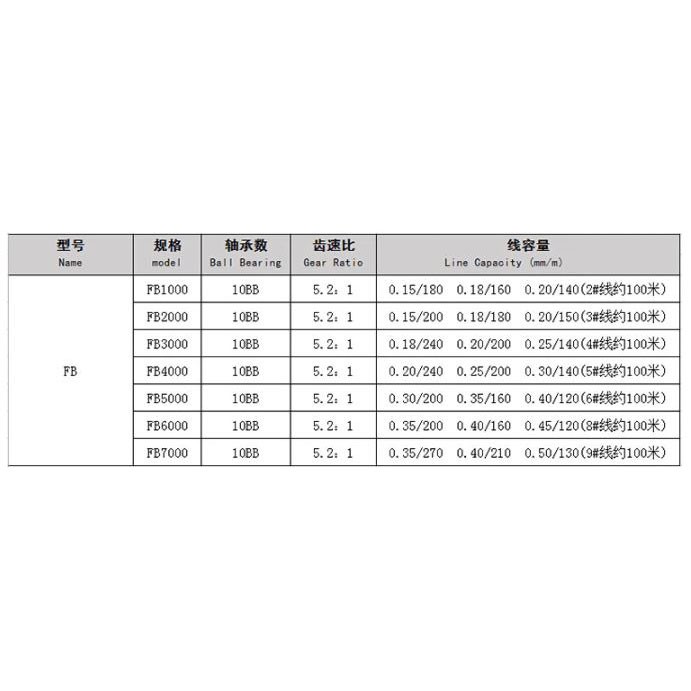 | 型号 Name | 规格 model | 轴承数 Ball Bearing | 齿速比 Gear Ratio | 线容量 Line Capacity (mm/m) |
|---|---|---|---|---|
| FB | FB1000 | 10BB | 5.2：1 | 0.15/180 0.18/160 0.20/140(2#线约100米) |
| | FB2000 | 10BB | 5.2：1 | 0.15/200 0.18/180 0.20/150(3#线约100米) |
| | FB3000 | 10BB | 5.2：1 | 0.18/240 0.20/200 0.25/140(4#线约100米) |
| | FB4000 | 10BB | 5.2：1 | 0.20/240 0.25/200 0.30/140(5#线约100米) |
| | FB5000 | 10BB | 5.2：1 | 0.30/200 0.35/160 0.40/120(6#线约100米) |
| | FB6000 | 10BB | 5.2：1 | 0.35/200 0.40/160 0.45/120(8#线约100米) |
| | FB7000 | 10BB | 5.2：1 | 0.35/270 0.40/210 0.50/130(9#线约100米) |